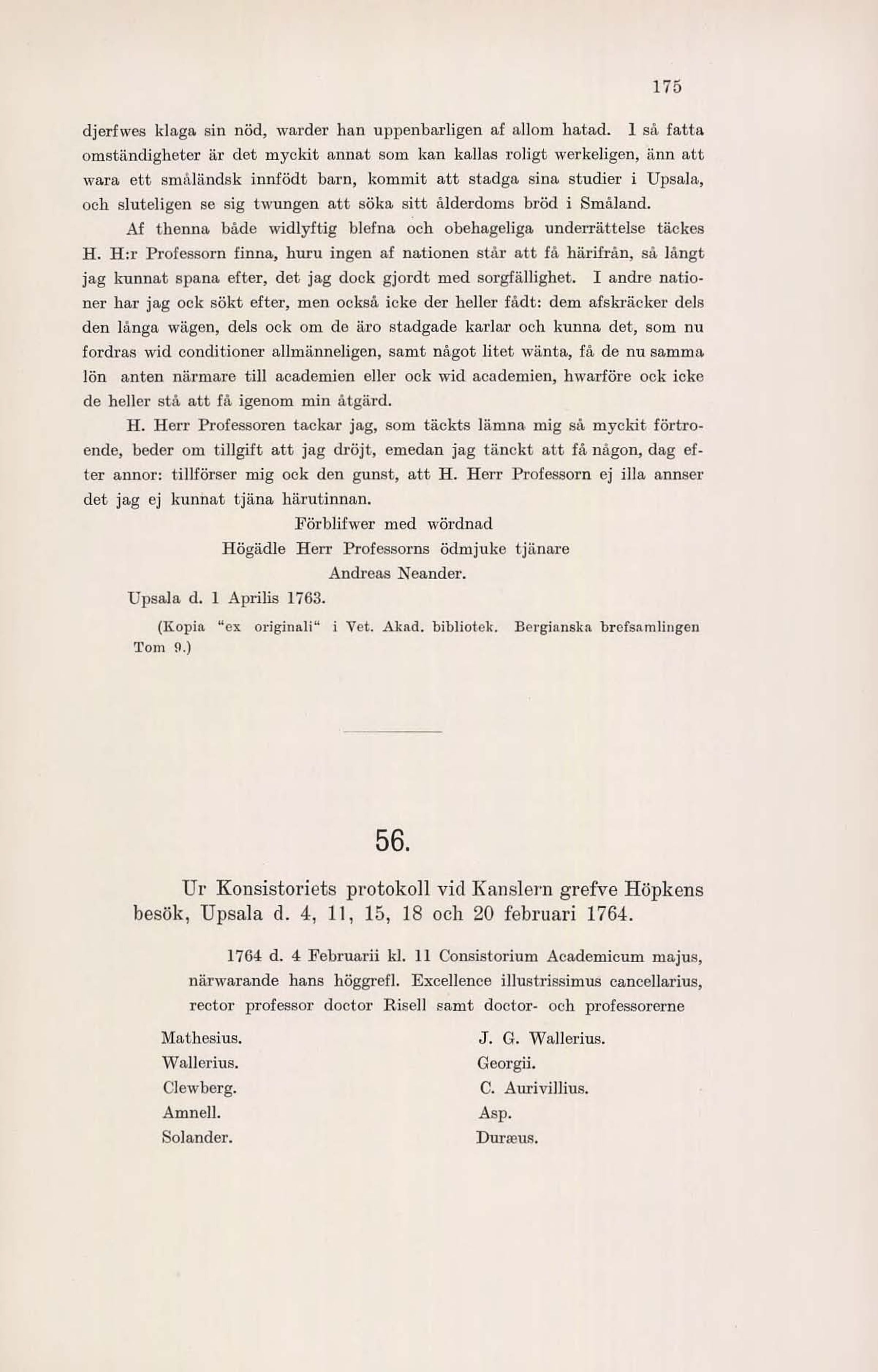 175

djerfwes klaga sin nöd, warder han uppenbarligen af allom hatad. I så fatta omständigheter är det myckit annat som kan kallas roligt werkeligen, änn att wara ett småländsk innfödt barn, kommit att stadga sina studier i Upsala, och sluteligen se sig twungen att söka sitt ålderdoms bröd i Småland.

Af thenna både widlyftig blefna och obehageliga underrättelse täckes H. H:r Professorn finna, huru ingen af nationen står att få härifrån, så långt jag kunnat spana efter, det jag dock gjordt med sorgfällighet. I andre nationer har jag ock sökt efter, men också icke der heller fådt: dem afskräcker dels den långa wägen, dels ock om de äro stadgade karlar och kunna det, som nu fordras wid conditioner allmänneligen, samt något litet wänta, få de nu samma lön anten närmare till academien eller ock wid academien, hwarföre ock icke de heller stå att få igenom min åtgärd.

H. Herr Professoren tackar jag, som täckts lämna mig så myckit förtroende, beder om tillgift att jag dröjt, emedan jag tänckt att få någon, dag efter annor: tillförser mig ock den gunst, att H. Herr Professorn ej illa annser det jag ej kunnat tjäna härutinnan.

Förblifwer med wördnad
Högädle Herr Professorns ödmjuke tjänare
Andreas Neander.

Upsala d. 1 Aprilis 1763.

(Kopia "ex originali" i Vet. Akad. bibliotek. Bergianska brefsamlingen Tom 9.)

56.

Ur Konsistoriets protokoll vid Kanslern grefve Höpkens besök, Upsala d. 4, 11, 15, 18 och 20 februari 1764.

1764 d. 4 Februarii kl. 11 Consistorium Academicum majus, närwarande hans höggrefl. Excellence illustrissimus cancellarius, rector professor doctor Risell samt doctor- och professorerne

Mathesius.
Wallerius.
Clewberg.
Amnell.
Solander.

J. G. Wallerius.
Georgii.
C. Aurivillius.
Asp.
Duræus.